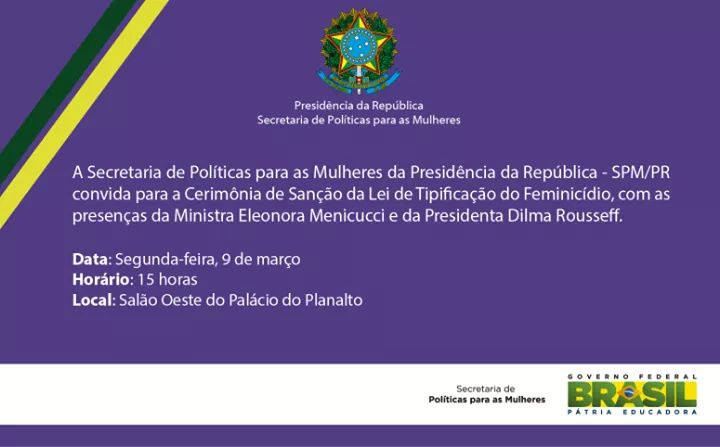 Presidência da República
Secretaria de Políticas para as Mulheres

A Secretaria de Políticas para as Mulheres da Presidência da República - SPM/PR convida para a Cerimônia de Sanção da Lei de Tipificação do Feminicídio, com as presenças da Ministra Eleonora Menicucci e da Presidenta Dilma Rousseff.

Data: Segunda-feira, 9 de março
Horário: 15 horas
Local: Salão Oeste do Palácio do Planalto

Secretaria de
Políticas para as Mulheres

GOVERNO FEDERAL
BRASIL
PÁTRIA EDUCADORA